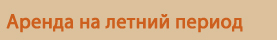 Аренда на летний период